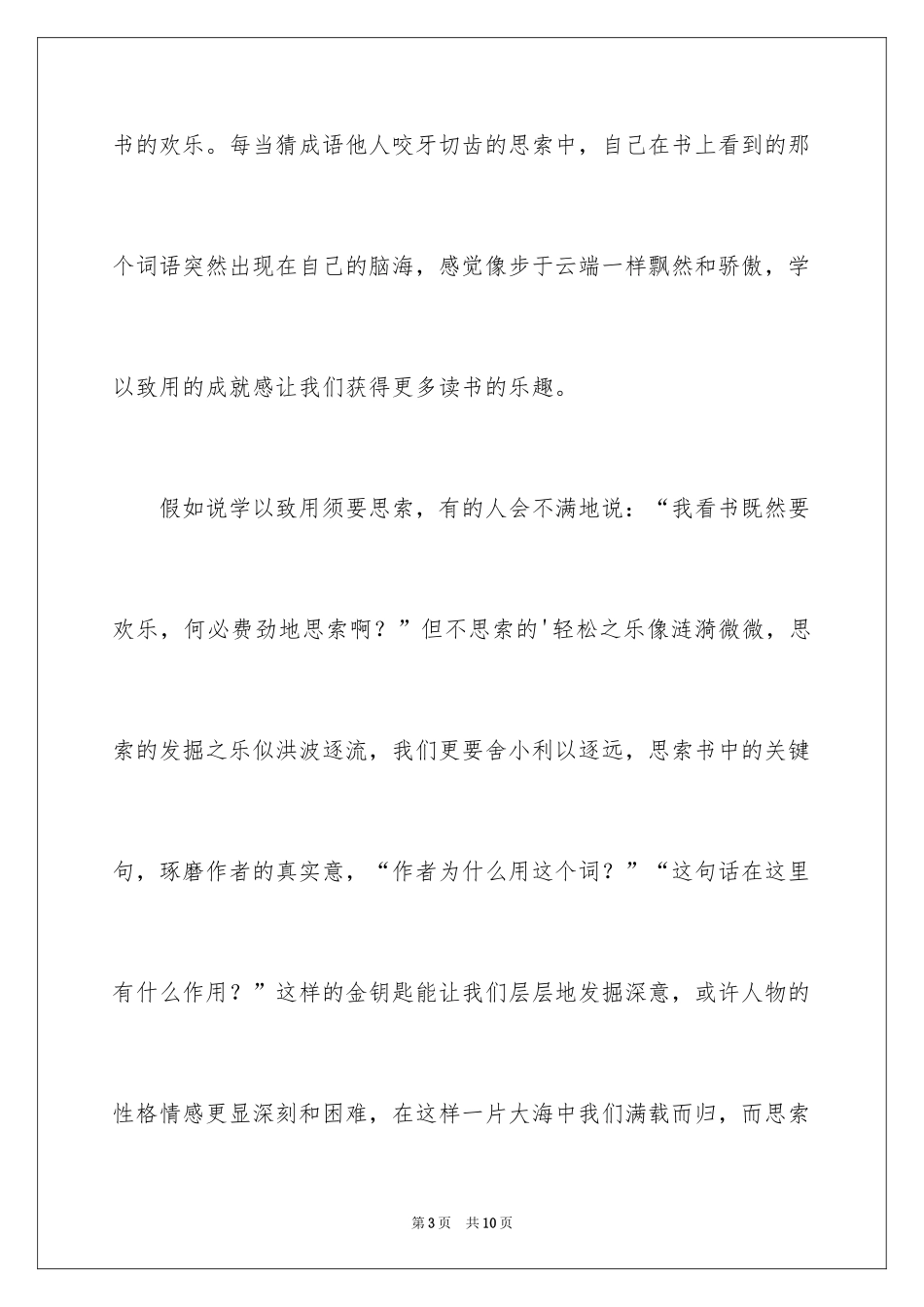 书的欢乐。每当猜成语他人咬牙切齿的思索中，自己在书上看到的那个词语突然出现在自己的脑海，感觉像步于云端一样飘然和骄傲，学以致用的成就感让我们获得更多读书的乐趣。

假如说学以致用须要思索，有的人会不满地说：“我看书既然要欢乐，何必费劲地思索啊？”但不思索的'轻松之乐像涟漪微微，思索的发掘之乐似洪波逐流，我们更要舍小利以逐远，思索书中的关键句，琢磨作者的真实意，“作者为什么用这个词？”“这句话在这里有什么作用？”这样的金钥匙能让我们层层地发掘深意，或许人物的性格情感更显深刻和困难，在这样一片大海中我们满载而归，而思索

第3页 共10页